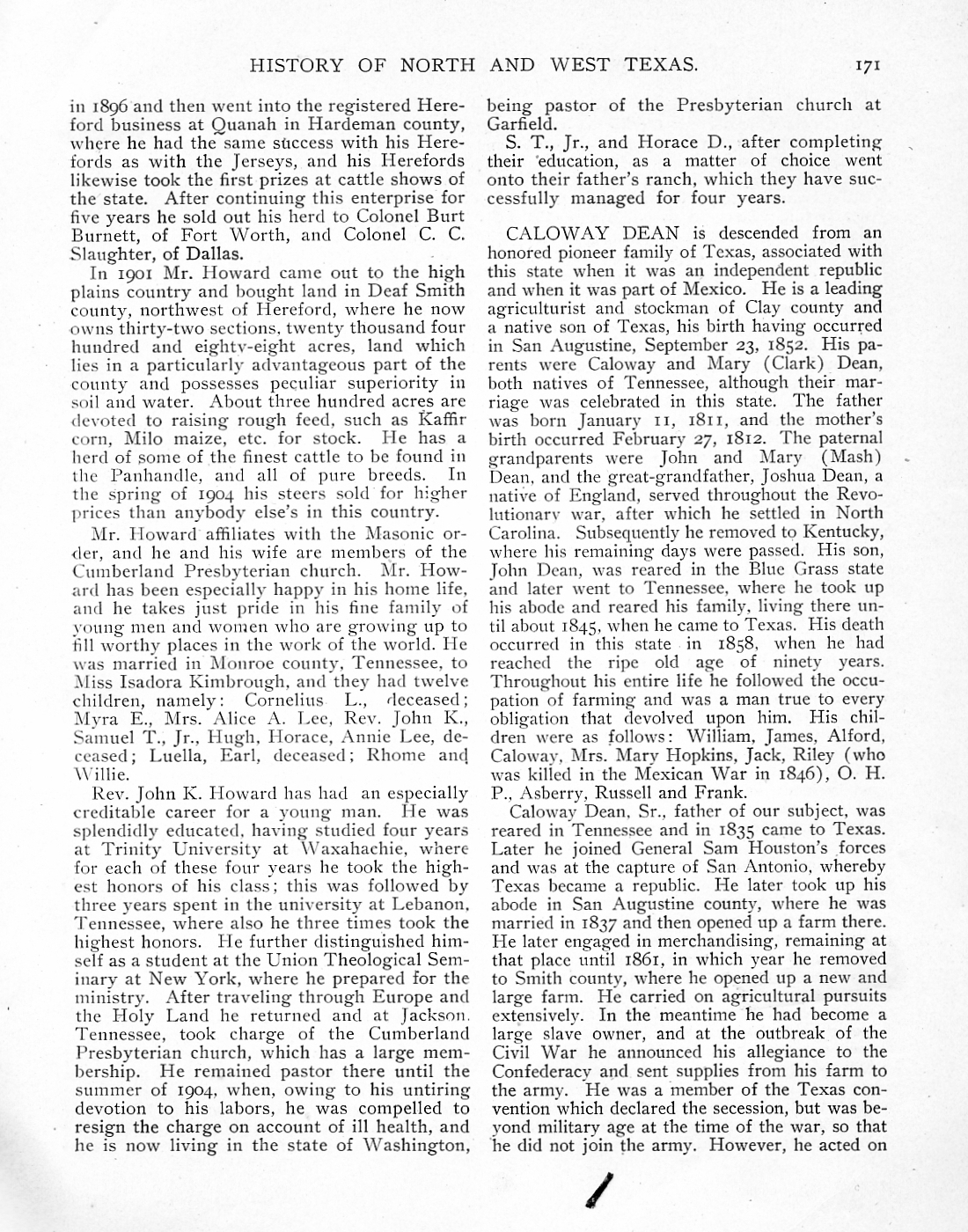 HISTORY OF NORTH AND WEST TEXAS. 171

in 1896 and then went into the registered Hereford business at Quanah in Hardeman county, where he had the same success with his Herefords as with the Jerseys, and his Herefords likewise took the first prizes at cattle shows of the state. After continuing this enterprise for five years he sold out his herd to Colonel Burt Burnett, of Fort Worth, and Colonel C. C. Slaughter, of Dallas.

In 1901 Mr. Howard came out to the high plains country and bought land in Deaf Smith county, northwest of Hereford, where he now owns thirty-two sections, twenty thousand four hundred and eighty-eight acres, land which lies in a particularly advantageous part of the county and possesses peculiar superiority in soil and water. About three hundred acres are devoted to raising rough feed, such as Kaffir corn, Milo maize, etc. for stock. He has a herd of some of the finest cattle to be found in the Panhandle, and all of pure breeds. In the spring of 1904 his steers sold for higher prices than anybody else's in this country.

Mr. Howard affiliates with the Masonic order, and he and his wife are members of the Cumberland Presbyterian church. Mr. Howard has been especially happy in his home life, and he takes just pride in his fine family of young men and women who are growing up to fill worthy places in the work of the world. He was married in Monroe county, Tennessee, to Miss Isadora Kimbrough, and they had twelve children, namely: Cornelius L., deceased; Myra E., Mrs. Alice A. Lee, Rev. John K., Samuel T., Jr., Hugh, Horace, Annie Lee, deceased; Luella, Earl, deceased; Rhome and Willie.

Rev. John K. Howard has had an especially creditable career for a young man. He was splendidly educated, having studied four years at Trinity University at Waxahachie, where for each of these four years he took the highest honors of his class; this was followed by three years spent in the university at Lebanon, Tennessee, where also he three times took the highest honors. He further distinguished himself as a student at the Union Theological Seminary at New York, where he prepared for the ministry. After traveling through Europe and the Holy Land he returned and at Jackson, Tennessee, took charge of the Cumberland Presbyterian church, which has a large membership. He remained pastor there until the summer of 1904, when, owing to his untiring devotion to his labors, he was compelled to resign the charge on account of ill health, and he is now living in the state of Washington, being pastor of the Presbyterian church at Garfield.

S. T., Jr., and Horace D., after completing their education, as a matter of choice went onto their father's ranch, which they have successfully managed for four years.

CALOWAY DEAN is descended from an honored pioneer family of Texas, associated with this state when it was an independent republic and when it was part of Mexico. He is a leading agriculturist and stockman of Clay county and a native son of Texas, his birth having occurred in San Augustine, September 23, 1852. His parents were Caloway and Mary (Clark) Dean, both natives of Tennessee, although their marriage was celebrated in this state. The father was born January 11, 1811, and the mother's birth occurred February 27, 1812. The paternal grandparents were John and Mary (Mash) Dean, and the great-grandfather, Joshua Dean, a native of England, served throughout the Revolutionary war, after which he settled in North Carolina. Subsequently he removed to Kentucky, where his remaining days were passed. His son, John Dean, was reared in the Blue Grass state and later went to Tennessee, where he took up his abode and reared his family, living there until about 1845, when he came to Texas. His death occurred in this state in 1858, when he had reached the ripe old age of ninety years. Throughout his entire life he followed the occupation of farming and was a man true to every obligation that devolved upon him. His children were as follows: William, James, Alford, Caloway, Mrs. Mary Hopkins, Jack, Riley (who was killed in the Mexican War in 1846), O. H. P., Asberry, Russell and Frank.

Caloway Dean, Sr., father of our subject, was reared in Tennessee and in 1835 came to Texas. Later he joined General Sam Houston's forces and was at the capture of San Antonio, whereby Texas became a republic. He later took up his abode in San Augustine county, where he was married in 1837 and then opened up a farm there. He later engaged in merchandising, remaining at that place until 1861, in which year he removed to Smith county, where he opened up a new and large farm. He carried on agricultural pursuits extensively. In the meantime he had become a large slave owner, and at the outbreak of the Civil War he announced his allegiance to the Confederacy and sent supplies from his farm to the army. He was a member of the Texas convention which declared the secession, but was beyond military age at the time of the war, so that he did not join the army. However, he acted on